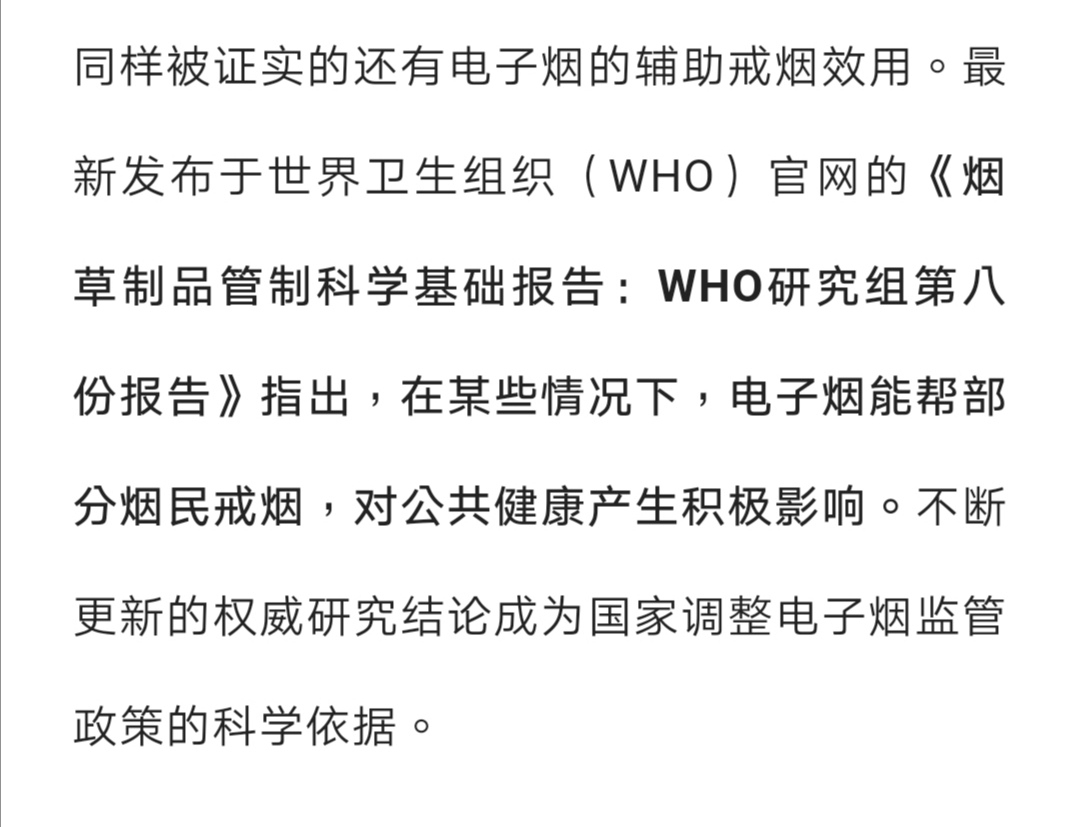 同样被证实的还有电子烟的辅助戒烟效用。最新发布于世界卫生组织（WHO）官网的《烟草制品管制科学基础报告：WHO研究组第八份报告》指出，在某些情况下，电子烟能帮部分烟民戒烟，对公共健康产生积极影响。不断更新的权威研究结论成为国家调整电子烟监管政策的科学依据。